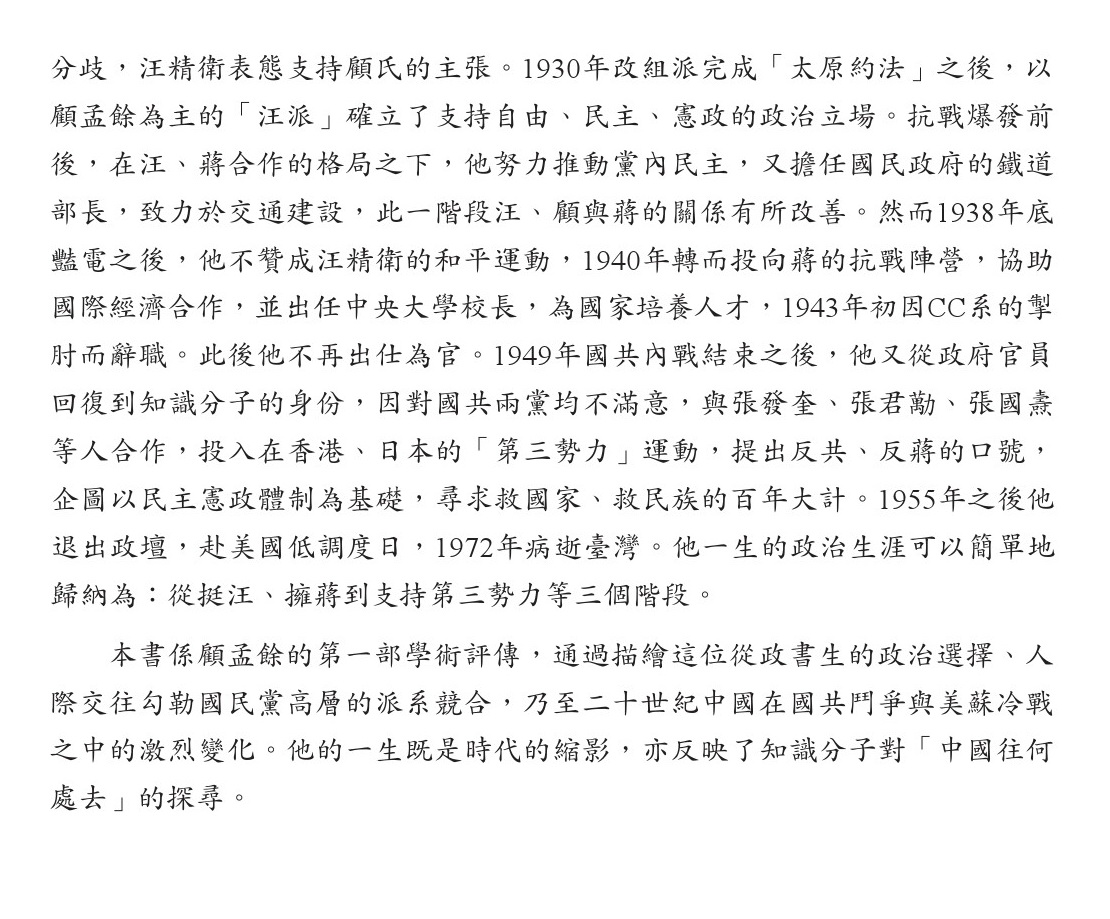 分歧，汪精衛表態支持顧氏的主張。1930年改組派完成「太原約法」之後，以顧孟餘為主的「汪派」確立了支持自由、民主、憲政的政治立場。抗戰爆發前後，在汪、蔣合作的格局之下，他努力推動黨內民主，又擔任國民政府的鐵道部長，致力於交通建設，此一階段汪、顧與蔣的關係有所改善。然而1938年底豔電之後，他不贊成汪精衛的和平運動，1940年轉而投向蔣的抗戰陣營，協助國際經濟合作，並出任中央大學校長，為國家培養人才，1943年初因CC系的掣肘而辭職。此後他不再出仕為官。1949年國共內戰結束之後，他又從政府官員回復到知識分子的身份，因對國共兩黨均不滿意，與張發奎、張君勱、張國燾等人合作，投入在香港、日本的「第三勢力」運動，提出反共、反蔣的口號，企圖以民主憲政體制為基礎，尋求救國家、救民族的百年大計。1955年之後他退出政壇，赴美國低調度日，1972年病逝臺灣。他一生的政治生涯可以簡單地歸納為：從挺汪、擁蔣到支持第三勢力等三個階段。

本書係顧孟餘的第一部學術評傳，通過描繪這位從政書生的政治選擇、人際交往勾勒國民黨高層的派系競合，乃至二十世紀中國在國共鬥爭與美蘇冷戰之中的激烈變化。他的一生既是時代的縮影，亦反映了知識分子對「中國往何處去」的探尋。